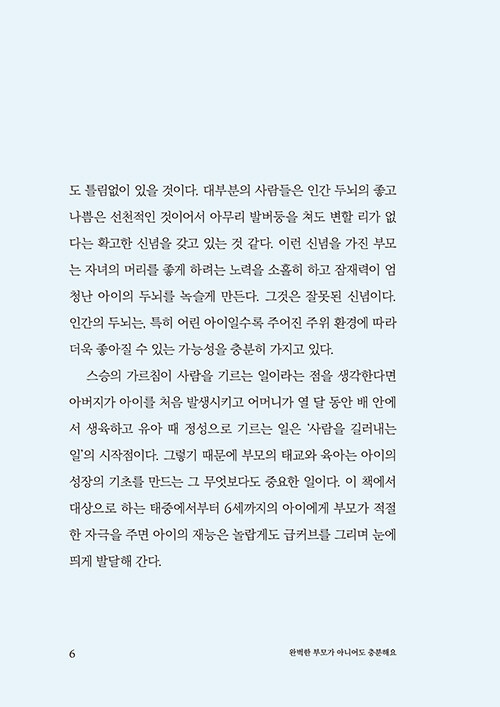 도 틀림없이 있을 것이다. 대부분의 사람들은 인간 두뇌의 좋고 나쁨은 선천적인 것이어서 아무리 발버둥을 쳐도 변할 리가 없다는 확고한 신념을 갖고 있는 것 같다. 이런 신념을 가진 부모는 자녀의 머리를 좋게 하려는 노력을 소홀히 하고 잠재력이 엄청난 아이의 두뇌를 녹슬게 만든다. 그것은 잘못된 신념이다. 인간의 두뇌는, 특히 어린 아이일수록 주어진 주위 환경에 따라 더욱 좋아질 수 있는 가능성을 충분히 가지고 있다.

스승의 가르침이 사람을 기르는 일이라는 점을 생각한다면 아버지가 아이를 처음 발생시키고 어머니가 열 달 동안 배 안에서 생육하고 유아 때 정성으로 기르는 일은 '사람을 길러내는 일'의 시작점이다. 그렇기 때문에 부모의 태교와 육아는 아이의 성장의 기초를 만드는 그 무엇보다도 중요한 일이다. 이 책에서 대상으로 하는 태중에서부터 6세까지의 아이에게 부모가 적절한 자극을 주면 아이의 재능은 놀랍게도 급커브를 그리며 눈에 띄게 발달해 간다.

6

완벽한 부모가 아니어도 충분해요